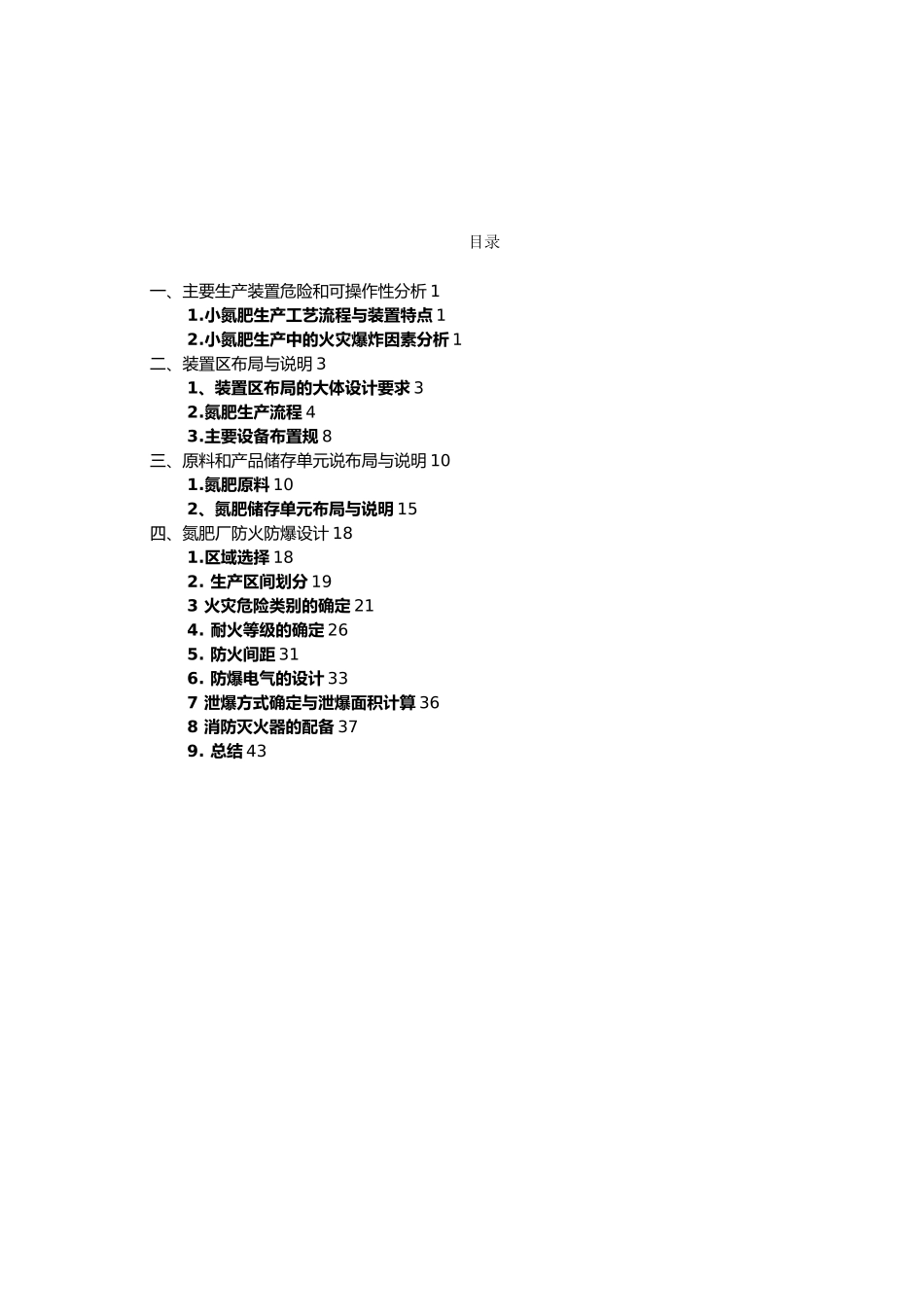 目录

一、主要生产装置危险和可操作性分析 1
1.小氮肥生产工艺流程与装置特点 1
2.小氮肥生产中的火灾爆炸因素分析 1
二、装置区布局与说明 3
1、装置区布局的大体设计要求 3
2.氮肥生产流程 4
3.主要设备布置规 8
三、原料和产品储存单元说布局与说明 10
1.氮肥原料 10
2、氮肥储存单元布局与说明 15
四、氮肥厂防火防爆设计 18
1.区域选择 18
2. 生产区间划分 19
3 火灾危险类别的确定 21
4. 耐火等级的确定 26
5. 防火间距 31
6. 防爆电气的设计 33
7 泄爆方式确定与泄爆面积计算 36
8 消防灭火器的配备 37
9. 总结 43